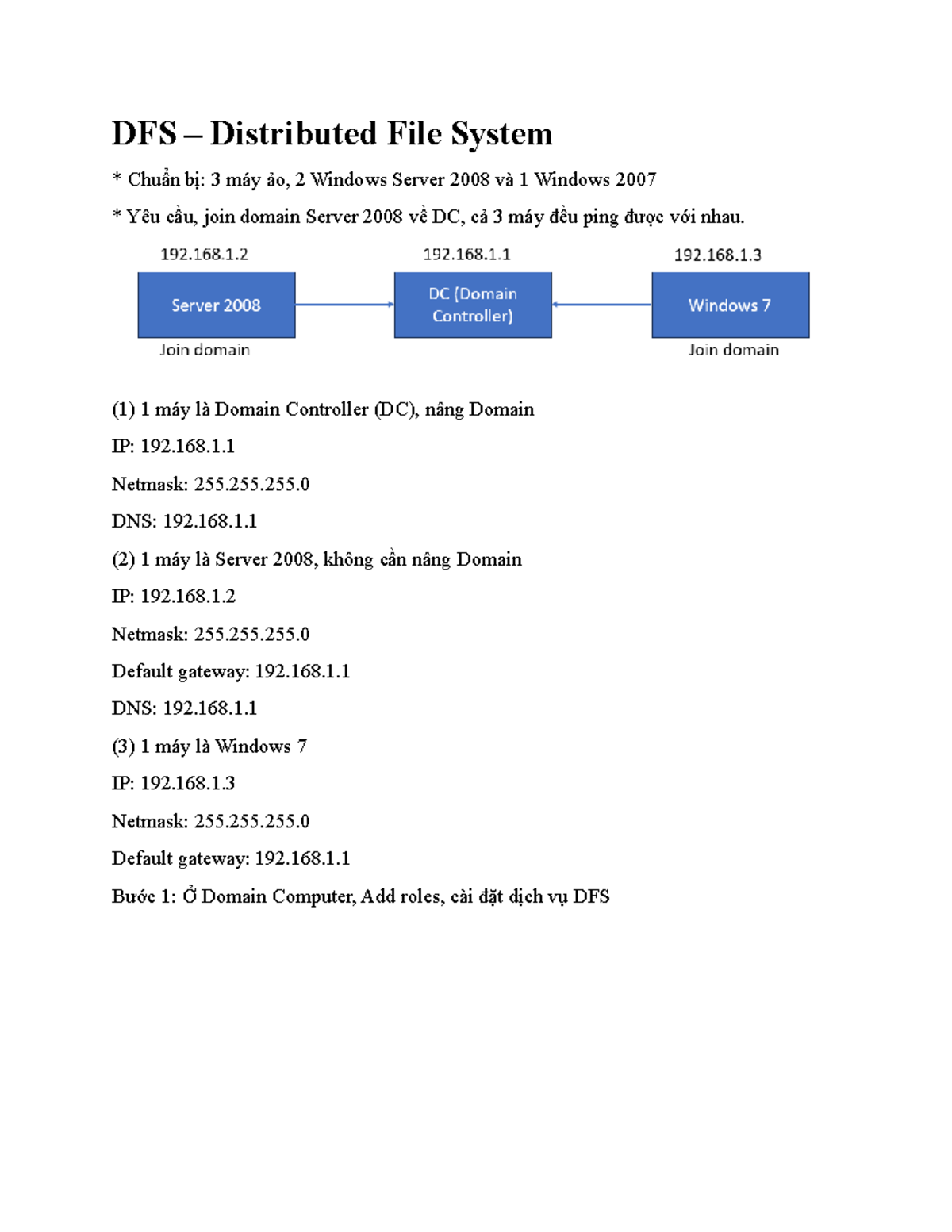 DFS – Distributed File System

* Chuẩn bị: 3 máy ảo, 2 Windows Server 2008 và 1 Windows 2007

* Yêu cầu, join domain Server 2008 về DC, cả 3 máy đều ping được với nhau.

192.168.1.2

Server 2008

Join domain

192.168.1.1

DC (Domain Controller)

192.168.1.3

Windows 7

Join domain

(1) 1 máy là Domain Controller (DC), nâng Domain

IP: 192.168.1.1

Netmask: 255.255.255.0

DNS: 192.168.1.1

(2) 1 máy là Server 2008, không cần nâng Domain

IP: 192.168.1.2

Netmask: 255.255.255.0

Default gateway: 192.168.1.1

DNS: 192.168.1.1

(3) 1 máy là Windows 7

IP: 192.168.1.3

Netmask: 255.255.255.0

Default gateway: 192.168.1.1

Bước 1: Ở Domain Computer, Add roles, cài đặt dịch vụ DFS